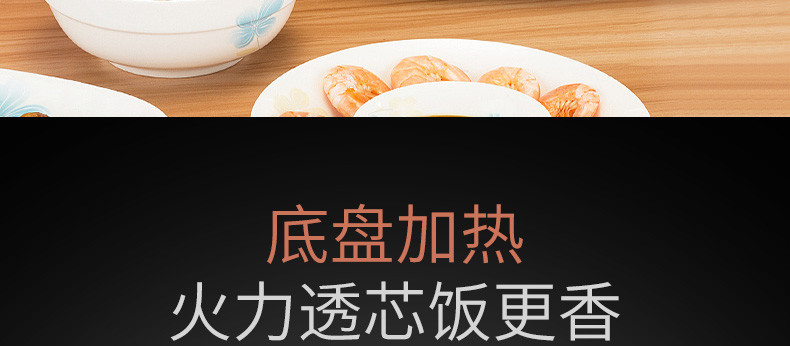 底盘加热
火力透芯饭更香